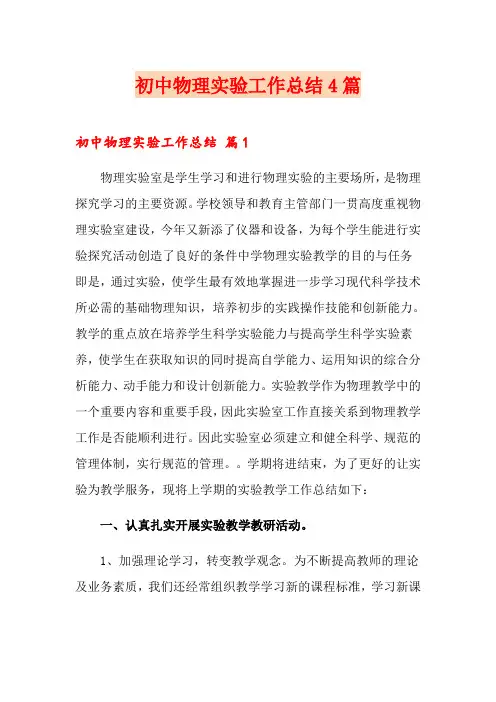 初中物理实验工作总结4篇

初中物理实验工作总结 篇1

物理实验室是学生学习和进行物理实验的主要场所，是物理探究学习的主要资源。学校领导和教育主管部门一贯高度重视物理实验室建设，今年又新添了仪器和设备，为每个学生能进行实验探究活动创造了良好的条件中学物理实验教学的目的与任务即是，通过实验，使学生最有效地掌握进一步学习现代科学技术所必需的基础物理知识，培养初步的实践操作技能和创新能力。教学的重点放在培养学生科学实验能力与提高学生科学实验素养，使学生在获取知识的同时提高自学能力、运用知识的综合分析能力、动手能力和设计创新能力。实验教学作为物理教学中的一个重要内容和重要手段，因此实验室工作直接关系到物理教学工作是否能顺利进行。因此实验室必须建立和健全科学、规范的管理体制，实行规范的管理。。学期将进结束，为了更好的让实验为教学服务，现将上学期的实验教学工作总结如下：

一、认真扎实开展实验教学教研活动。

1、加强理论学习，转变教学观念。为不断提高教师的理论及业务素质，我们还经常组织教学学习新的课程标准，学习新课